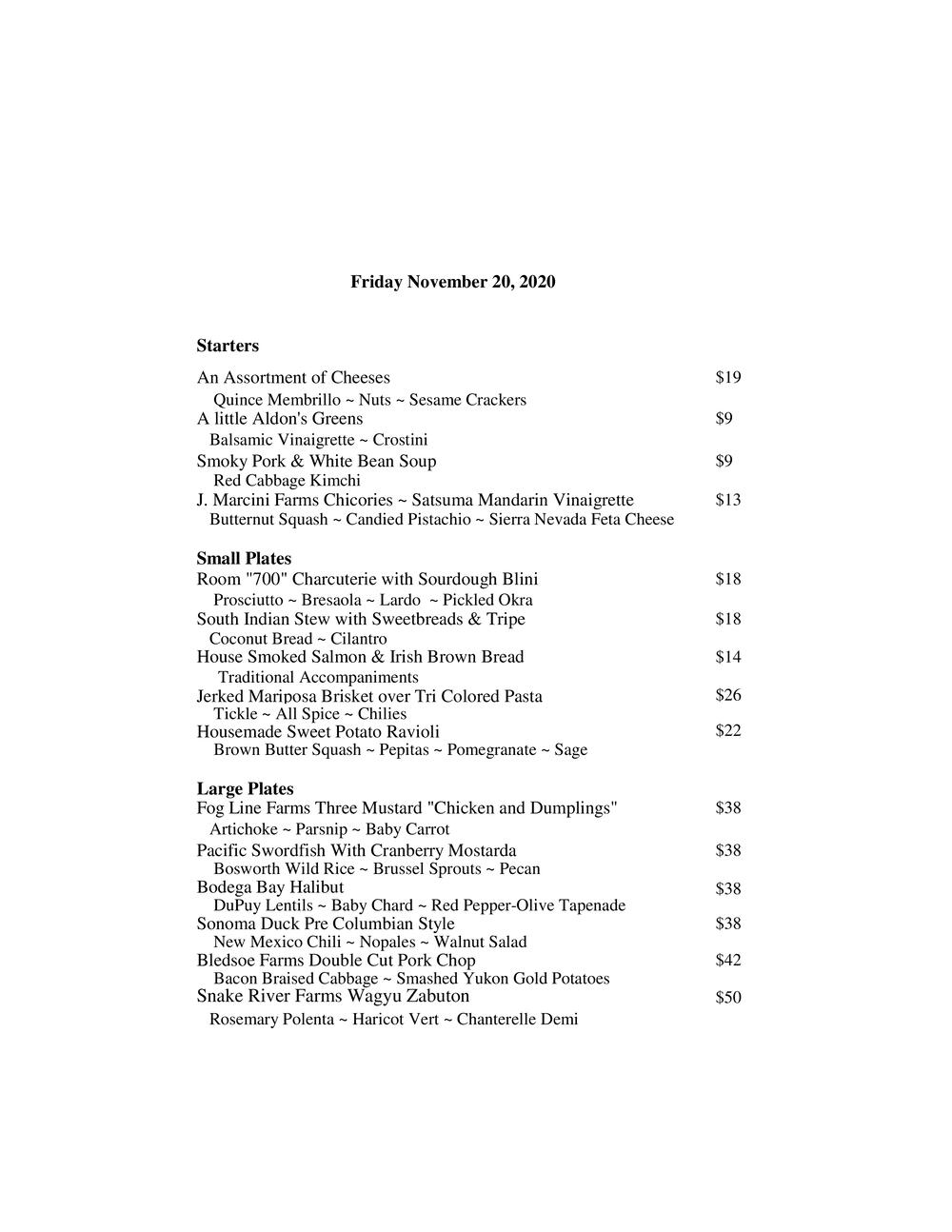 Friday November 20, 2020

Starters

An Assortment of Cheeses $19
Quince Membrillo ~ Nuts ~ Sesame Crackers
A little Aldon's Greens $9
Balsamic Vinaigrette ~ Crostini
Smoky Pork & White Bean Soup $9
Red Cabbage Kimchi
J. Marcini Farms Chicories ~ Satsuma Mandarin Vinaigrette $13
Butternut Squash ~ Candied Pistachio ~ Sierra Nevada Feta Cheese

Small Plates
Room "700" Charcuterie with Sourdough Blini $18
Prosciutto ~ Bresaola ~ Lardo ~ Pickled Okra
South Indian Stew with Sweetbreads & Tripe $18
Coconut Bread ~ Cilantro
House Smoked Salmon & Irish Brown Bread $14
Traditional Accompaniments
Jerked Mariposa Brisket over Tri Colored Pasta $26
Tickle ~ All Spice ~ Chilies
Housemade Sweet Potato Ravioli $22
Brown Butter Squash ~ Pepitas ~ Pomegranate ~ Sage

Large Plates
Fog Line Farms Three Mustard "Chicken and Dumplings" $38
Artichoke ~ Parsnip ~ Baby Carrot
Pacific Swordfish With Cranberry Mostarda $38
Bosworth Wild Rice ~ Brussel Sprouts ~ Pecan
Bodega Bay Halibut $38
DuPuy Lentils ~ Baby Chard ~ Red Pepper-Olive Tapenade
Sonoma Duck Pre Columbian Style $38
New Mexico Chili ~ Nopales ~ Walnut Salad
Bledsoe Farms Double Cut Pork Chop $42
Bacon Braised Cabbage ~ Smashed Yukon Gold Potatoes
Snake River Farms Wagyu Zabuton $50
Rosemary Polenta ~ Haricot Vert ~ Chanterelle Demi